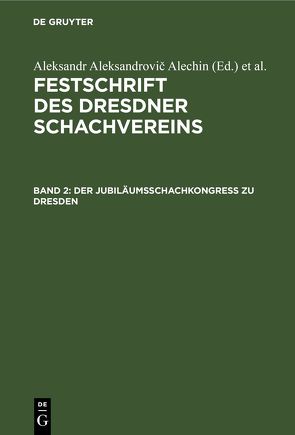 DE GRUYTER

Aleksandr Aleksandrovič Alechin (Ed.) et al.

FESTSCHRIFT DES DRESDNER SCHACHVEREINS

BAND 2: DER JUBILÄUMSSCHACHKONGRESS ZU DRESDEN

DE G